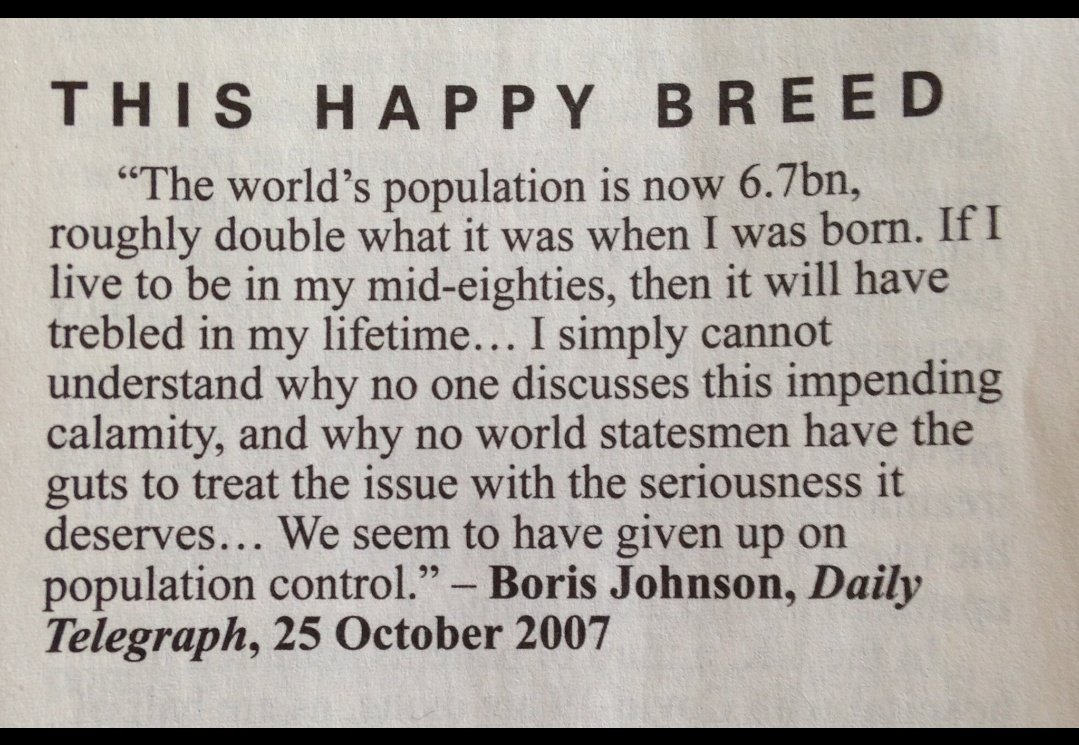 THIS HAPPY BREED

"The world's population is now 6.7bn, roughly double what it was when I was born. If I live to be in my mid-eighties, then it will have trebled in my lifetime… I simply cannot understand why no one discusses this impending calamity, and why no world statesmen have the guts to treat the issue with the seriousness it deserves… We seem to have given up on population control." – Boris Johnson, Daily Telegraph, 25 October 2007